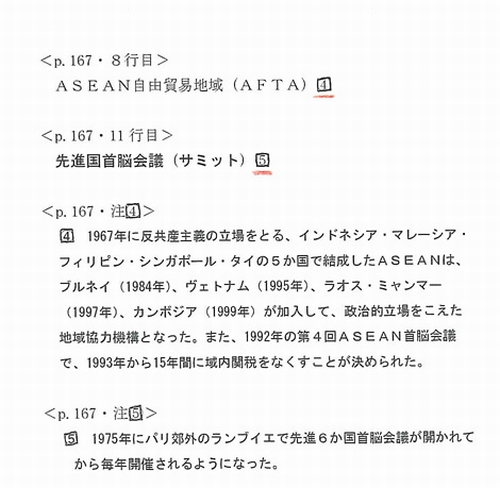 ＜p. 167・８行目＞
ＡＳＥＡＮ自由貿易地域（ＡＦＴＡ）④

＜p. 167・11 行目＞
先進国首脳会議（サミット）⑤

＜p. 167・注④＞
④ 1967年に反共産主義の立場をとる、インドネシア・マレーシア・フィリピン・シンガポール・タイの５か国で結成したＡＳＥＡＮは、ブルネイ（1984年）、ヴェトナム（1995年）、ラオス・ミャンマー（1997年）、カンボジア（1999年）が加入して、政治的立場をこえた地域協力機構となった。また、1992年の第４回ＡＳＥＡＮ首脳会議で、1993年から15年間に域内関税をなくすことが決められた。

＜p. 167・注⑤＞
⑤ 1975年にパリ郊外のランブイエで先進６か国首脳会議が開かれてから毎年開催されるようになった。